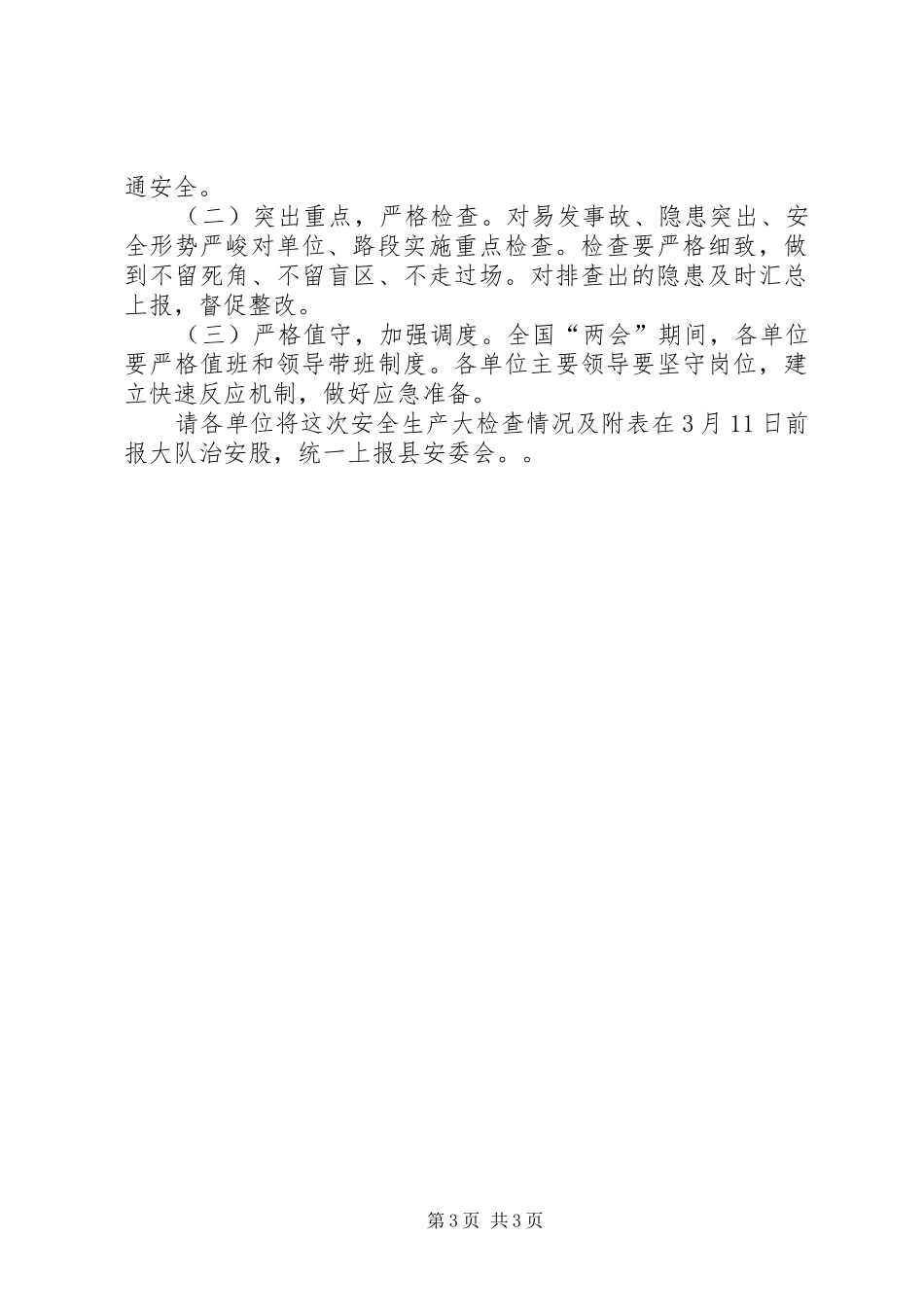 通安全。

（二）突出重点，严格检查。对易发事故、隐患突出、安全形势严峻对单位、路段实施重点检查。检查要严格细致，做到不留死角、不留盲区、不走过场。对排查出的隐患及时汇总上报，督促整改。

（三）严格值守，加强调度。全国“两会”期间，各单位要严格值班和领导带班制度。各单位主要领导要坚守岗位，建立快速反应机制，做好应急准备。

请各单位将这次安全生产大检查情况及附表在3月11日前报大队治安股，统一上报县安委会。。

第3页 共3页